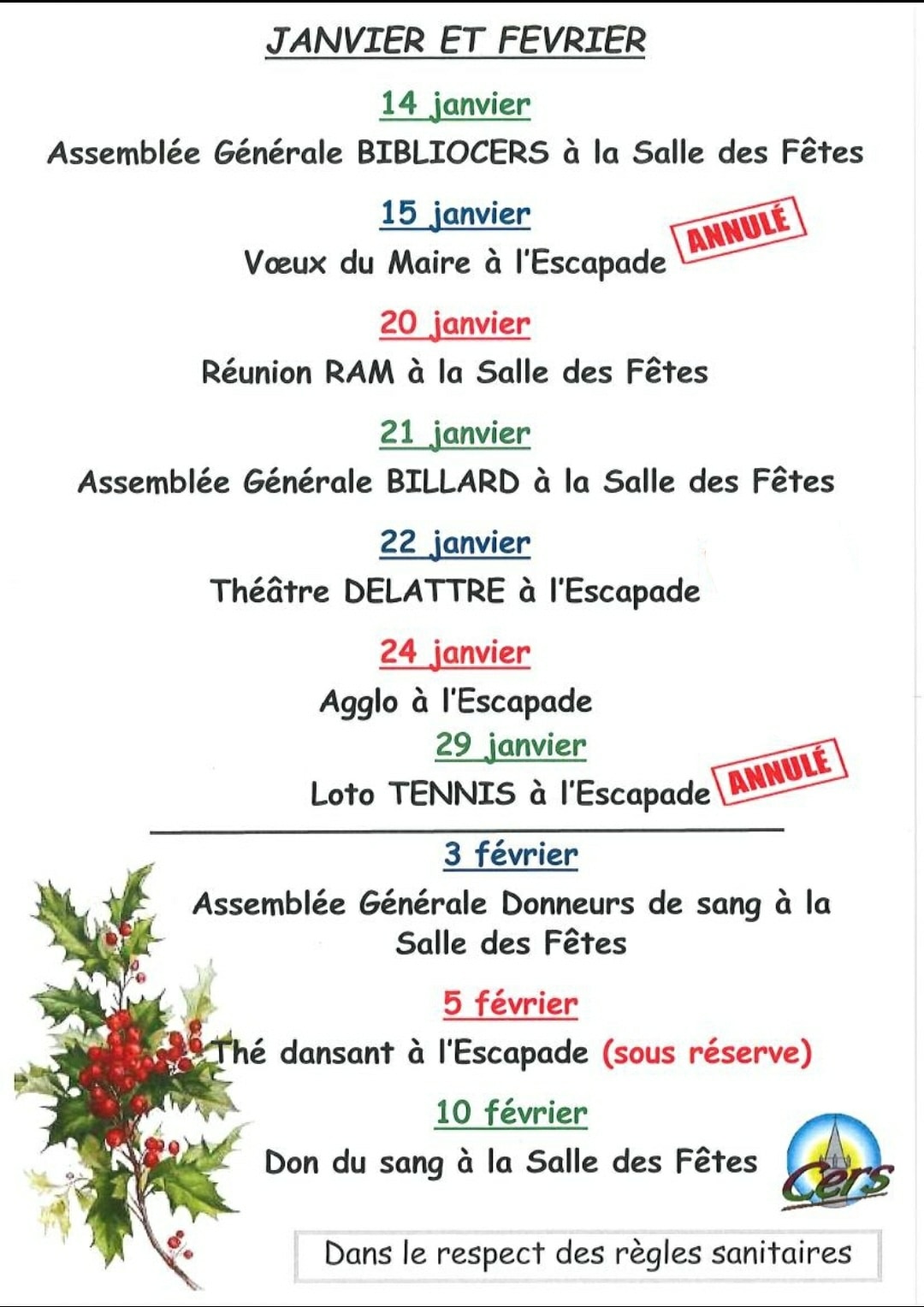 JANVIER ET FEVRIER

14 janvier

Assemblée Générale BIBLIOCERS à la Salle des Fêtes

15 janvier

Vœux du Maire à l'Escapade ANNULÉ

20 janvier

Réunion RAM à la Salle des Fêtes

21 janvier

Assemblée Générale BILLARD à la Salle des Fêtes

22 janvier

Théâtre DELATTRE à l'Escapade

24 janvier

Agglo à l'Escapade

29 janvier

Loto TENNIS à l'Escapade ANNULÉ

3 février

Assemblée Générale Donneurs de sang à la Salle des Fêtes

5 février

Thé dansant à l'Escapade (sous réserve)

10 février

Don du sang à la Salle des Fêtes

Cers

Dans le respect des règles sanitaires